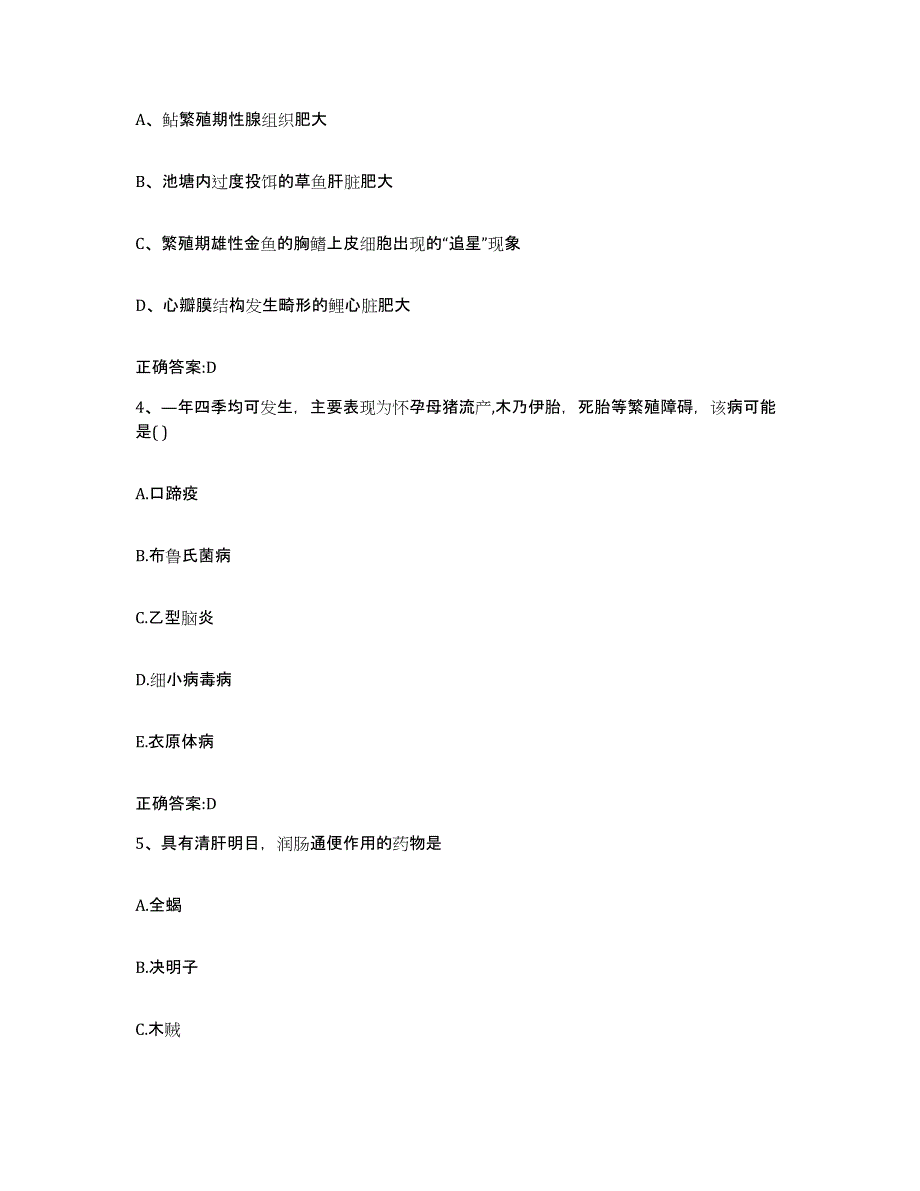 A、鲇繁殖期性腺组织肥大

B、池塘内过度投饵的草鱼肝脏肥大

C、繁殖期雄性金鱼的胸鳍上皮细胞出现的“追星”现象

D、心瓣膜结构发生畸形的鲤心脏肥大

正确答案:D

4、一年四季均可发生，主要表现为怀孕母猪流产,木乃伊胎，死胎等繁殖障碍，该病可能是( )

A.口蹄疫

B.布鲁氏菌病

C.乙型脑炎

D.细小病毒病

E.衣原体病

正确答案:D

5、具有清肝明目，润肠通便作用的药物是

A.全蝎

B.决明子

C.木贼